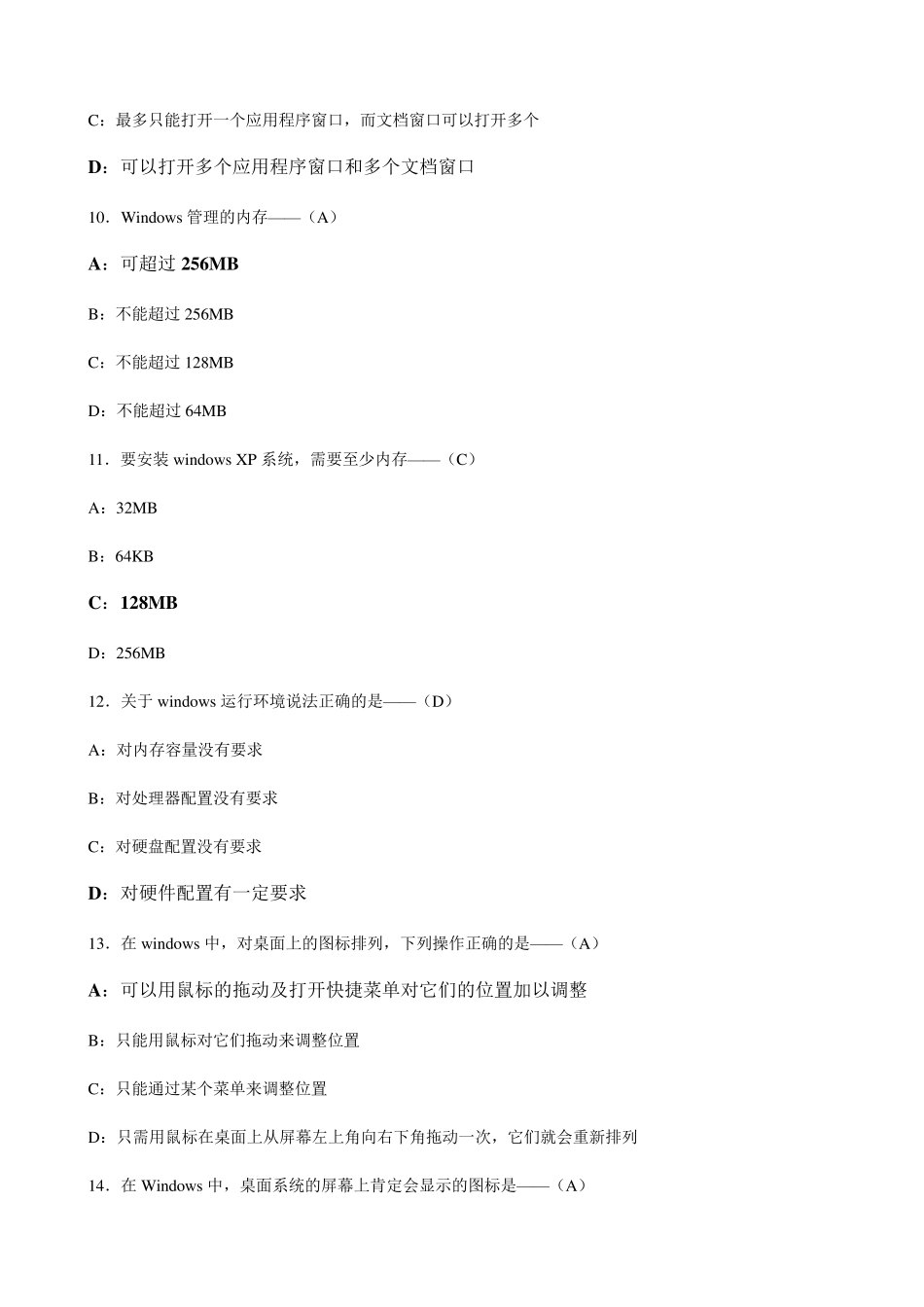 C：最多只能打开一个应用程序窗口，而文档窗口可以打开多个

D：可以打开多个应用程序窗口和多个文档窗口

10．Windows 管理的内存——（A）

A：可超过 256MB

B：不能超过 256MB

C：不能超过 128MB

D：不能超过 64MB

11．要安装 windows XP 系统，需要至少内存——（C）

A：32MB

B：64KB

C：128MB

D：256MB

12．关于 windows 运行环境说法正确的是——（D）

A：对内存容量没有要求

B：对处理器配置没有要求

C：对硬盘配置没有要求

D：对硬件配置有一定要求

13．在 windows 中，对桌面上的图标排列，下列操作正确的是——（A）

A：可以用鼠标的拖动及打开快捷菜单对它们的位置加以调整

B：只能用鼠标对它们拖动来调整位置

C：只能通过某个菜单来调整位置

D：只需用鼠标在桌面上从屏幕左上角向右下角拖动一次，它们就会重新排列

14．在 Windows 中，桌面系统的屏幕上肯定会显示的图标是——（A）